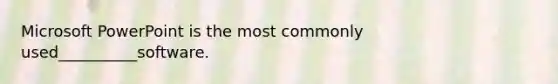 Microsoft PowerPoint is the most commonly used__________software.